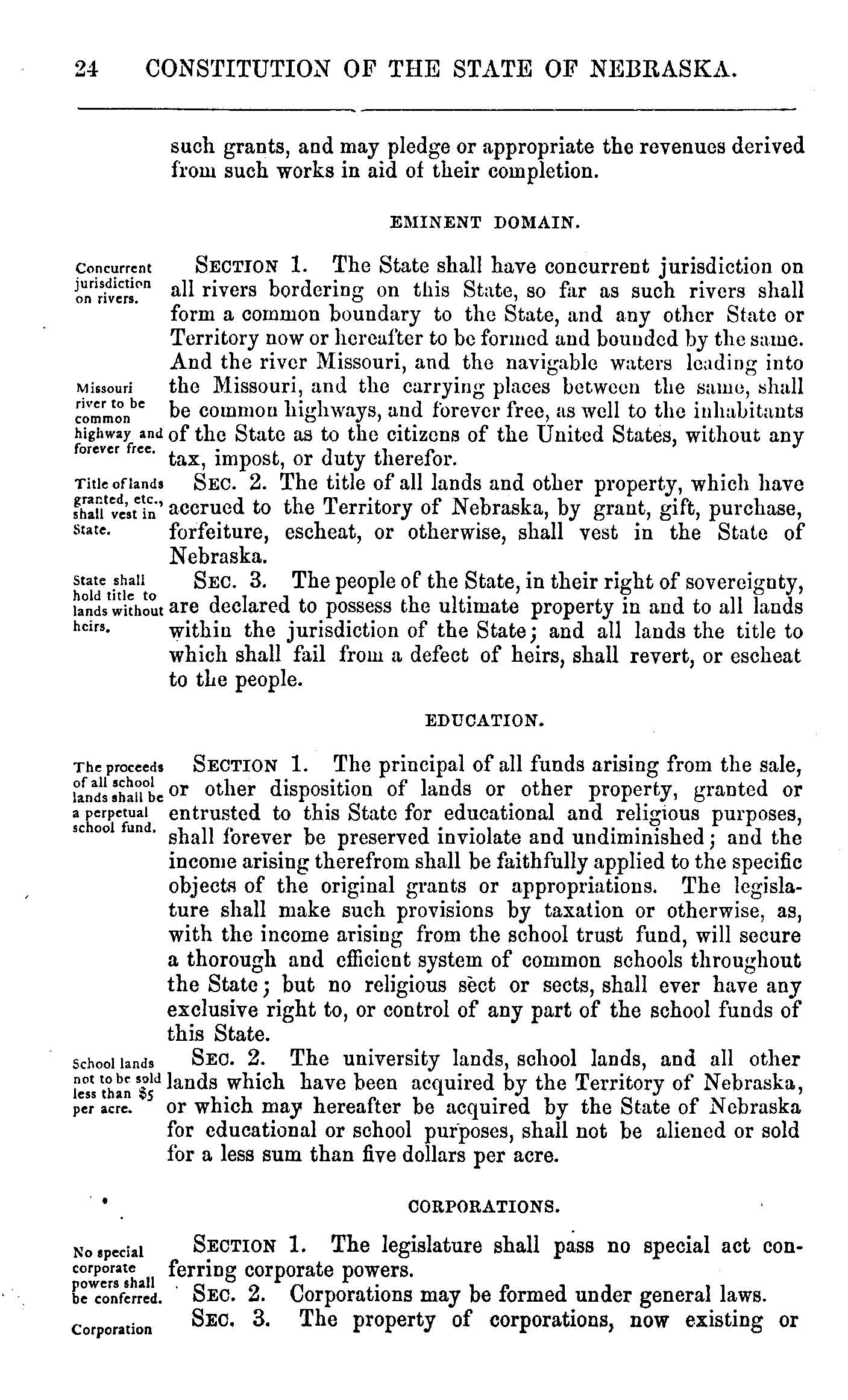 24 CONSTITUTION OF THE STATE OF NEBRASKA.

such grants, and may pledge or appropriate the revenues derived from such works in aid of their completion.

EMINENT DOMAIN.

Concurrent jurisdiction on rivers.

SECTION 1. The State shall have concurrent jurisdiction on all rivers bordering on this State, so far as such rivers shall form a common boundary to the State, and any other State or Territory now or hereafter to be formed and bounded by the same. And the river Missouri, and the navigable waters leading into the Missouri, and the carrying places between the same, shall be common highways, and forever free, as well to the inhabitants of the State as to the citizens of the United States, without any tax, impost, or duty therefor.

Missouri river to be common highway and forever free.

Title of lands granted, etc., shall vest in State.

SEC. 2. The title of all lands and other property, which have accrued to the Territory of Nebraska, by grant, gift, purchase, forfeiture, escheat, or otherwise, shall vest in the State of Nebraska.

State shall hold title to lands without heirs.

SEC. 3. The people of the State, in their right of sovereignty, are declared to possess the ultimate property in and to all lands within the jurisdiction of the State; and all lands the title to which shall fail from a defect of heirs, shall revert, or escheat to the people.

EDUCATION.

The proceeds of all school lands shall be a perpetual school fund.

SECTION 1. The principal of all funds arising from the sale, or other disposition of lands or other property, granted or entrusted to this State for educational and religious purposes, shall forever be preserved inviolate and undiminished; and the income arising therefrom shall be faithfully applied to the specific objects of the original grants or appropriations. The legislature shall make such provisions by taxation or otherwise, as, with the income arising from the school trust fund, will secure a thorough and efficient system of common schools throughout the State; but no religious sect or sects, shall ever have any exclusive right to, or control of any part of the school funds of this State.

School lands not to be sold less than $5 per acre.

SEC. 2. The university lands, school lands, and all other lands which have been acquired by the Territory of Nebraska, or which may hereafter be acquired by the State of Nebraska for educational or school purposes, shall not be aliened or sold for a less sum than five dollars per acre.

CORPORATIONS.

No special corporate powers shall be conferred.

SECTION 1. The legislature shall pass no special act conferring corporate powers.

SEC. 2. Corporations may be formed under general laws.

Corporation

SEC. 3. The property of corporations, now existing or